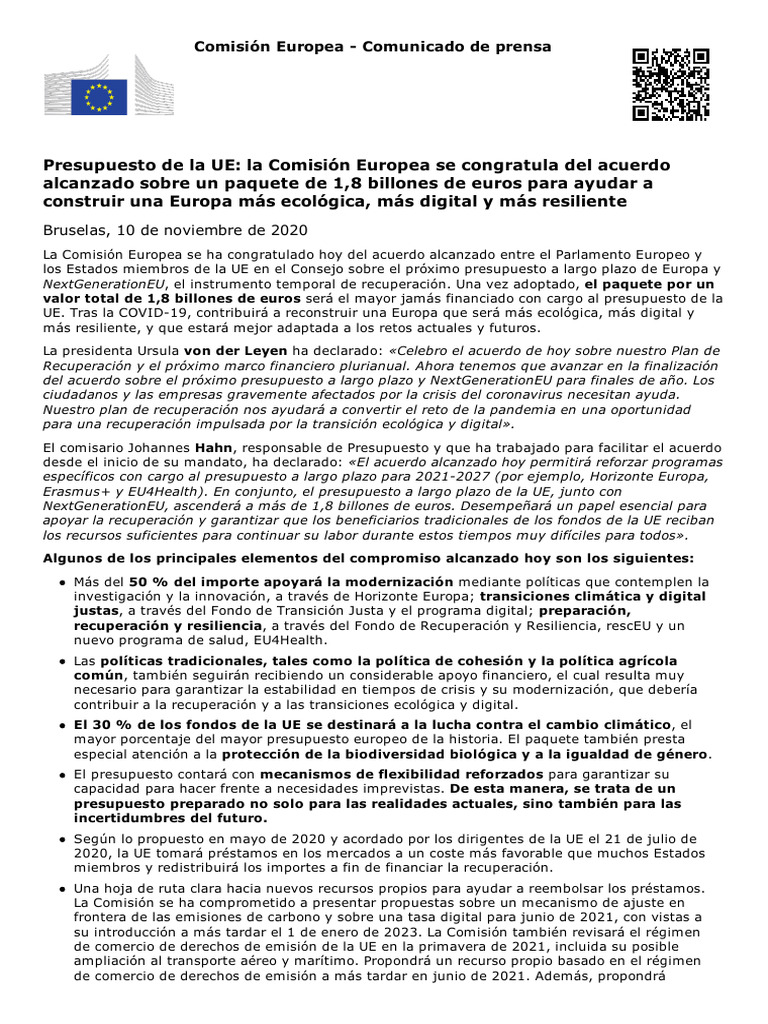 Comisión Europea - Comunicado de prensa

Presupuesto de la UE: la Comisión Europea se congratula del acuerdo alcanzado sobre un paquete de 1,8 billones de euros para ayudar a construir una Europa más ecológica, más digital y más resiliente

Bruselas, 10 de noviembre de 2020

La Comisión Europea se ha congratulado hoy del acuerdo alcanzado entre el Parlamento Europeo y los Estados miembros de la UE en el Consejo sobre el próximo presupuesto a largo plazo de Europa y NextGenerationEU, el instrumento temporal de recuperación. Una vez adoptado, el paquete por un valor total de 1,8 billones de euros será el mayor jamás financiado con cargo al presupuesto de la UE. Tras la COVID-19, contribuirá a reconstruir una Europa que será más ecológica, más digital y más resiliente, y que estará mejor adaptada a los retos actuales y futuros.

La presidenta Ursula von der Leyen ha declarado: «Celebro el acuerdo de hoy sobre nuestro Plan de Recuperación y el próximo marco financiero plurianual. Ahora tenemos que avanzar en la finalización del acuerdo sobre el próximo presupuesto a largo plazo y NextGenerationEU para finales de año. Los ciudadanos y las empresas gravemente afectados por la crisis del coronavirus necesitan ayuda. Nuestro plan de recuperación nos ayudará a convertir el reto de la pandemia en una oportunidad para una recuperación impulsada por la transición ecológica y digital».

El comisario Johannes Hahn, responsable de Presupuesto y que ha trabajado para facilitar el acuerdo desde el inicio de su mandato, ha declarado: «El acuerdo alcanzado hoy permitirá reforzar programas específicos con cargo al presupuesto a largo plazo para 2021-2027 (por ejemplo, Horizonte Europa, Erasmus+ y EU4Health). En conjunto, el presupuesto a largo plazo de la UE, junto con NextGenerationEU, ascenderá a más de 1,8 billones de euros. Desempeñará un papel esencial para apoyar la recuperación y garantizar que los beneficiarios tradicionales de los fondos de la UE reciban los recursos suficientes para continuar su labor durante estos tiempos muy difíciles para todos».

Algunos de los principales elementos del compromiso alcanzado hoy son los siguientes:

● Más del 50 % del importe apoyará la modernización mediante políticas que contemplen la investigación y la innovación, a través de Horizonte Europa; transiciones climática y digital justas, a través del Fondo de Transición Justa y el programa digital; preparación, recuperación y resiliencia, a través del Fondo de Recuperación y Resiliencia, rescEU y un nuevo programa de salud, EU4Health.

● Las políticas tradicionales, tales como la política de cohesión y la política agrícola común, también seguirán recibiendo un considerable apoyo financiero, el cual resulta muy necesario para garantizar la estabilidad en tiempos de crisis y su modernización, que debería contribuir a la recuperación y a las transiciones ecológica y digital.

● El 30 % de los fondos de la UE se destinará a la lucha contra el cambio climático, el mayor porcentaje del mayor presupuesto europeo de la historia. El paquete también presta especial atención a la protección de la biodiversidad biológica y a la igualdad de género.

● El presupuesto contará con mecanismos de flexibilidad reforzados para garantizar su capacidad para hacer frente a necesidades imprevistas. De esta manera, se trata de un presupuesto preparado no solo para las realidades actuales, sino también para las incertidumbres del futuro.

● Según lo propuesto en mayo de 2020 y acordado por los dirigentes de la UE el 21 de julio de 2020, la UE tomará préstamos en los mercados a un coste más favorable que muchos Estados miembros y redistribuirá los importes a fin de financiar la recuperación.

● Una hoja de ruta clara hacia nuevos recursos propios para ayudar a reembolsar los préstamos. La Comisión se ha comprometido a presentar propuestas sobre un mecanismo de ajuste en frontera de las emisiones de carbono y sobre una tasa digital para junio de 2021, con vistas a su introducción a más tardar el 1 de enero de 2023. La Comisión también revisará el régimen de comercio de derechos de emisión de la UE en la primavera de 2021, incluida su posible ampliación al transporte aéreo y marítimo. Propondrá un recurso propio basado en el régimen de comercio de derechos de emisión a más tardar en junio de 2021. Además, propondrá